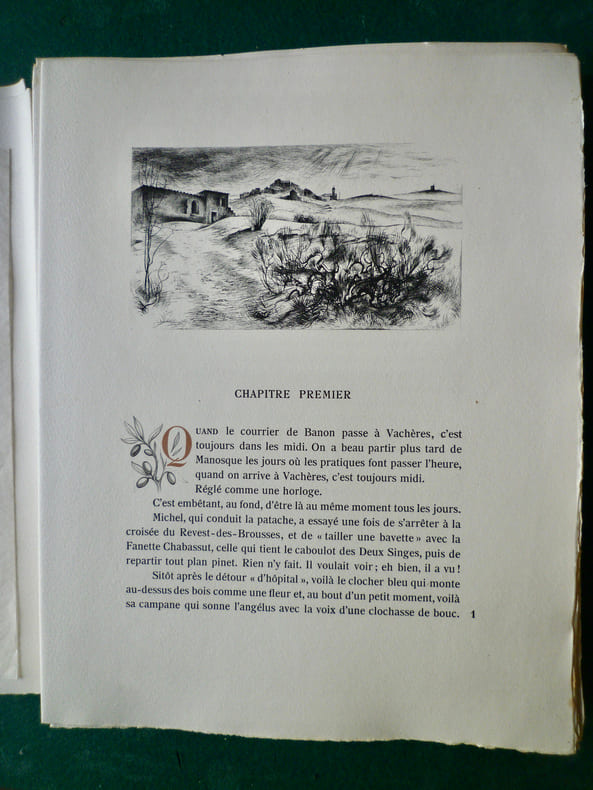 CHAPITRE PREMIER

QUAND le courrier de Banon passe à Vachères, c'est toujours dans les midi. On a beau partir plus tard de Manosque les jours où les pratiques font passer l'heure, quand on arrive à Vachères, c'est toujours midi.

Réglé comme une horloge.

C'est embêtant, au fond, d'être là au même moment tous les jours. Michel, qui conduit la patache, a essayé une fois de s'arrêter à la croisée du Revest-des-Brousses, et de « tailler une bavette » avec la Fanette Chabassut, celle qui tient le caboulot des Deux Singes, puis de repartir tout plan pinet. Rien n'y fait. Il voulait voir ; eh bien, il a vu !

Sitôt après le détour « d'hôpital », voilà le clocher bleu qui monte au-dessus des bois comme une fleur et, au bout d'un petit moment, voilà sa campane qui sonne l'angélus avec la voix d'une clochasse de bouc.

1